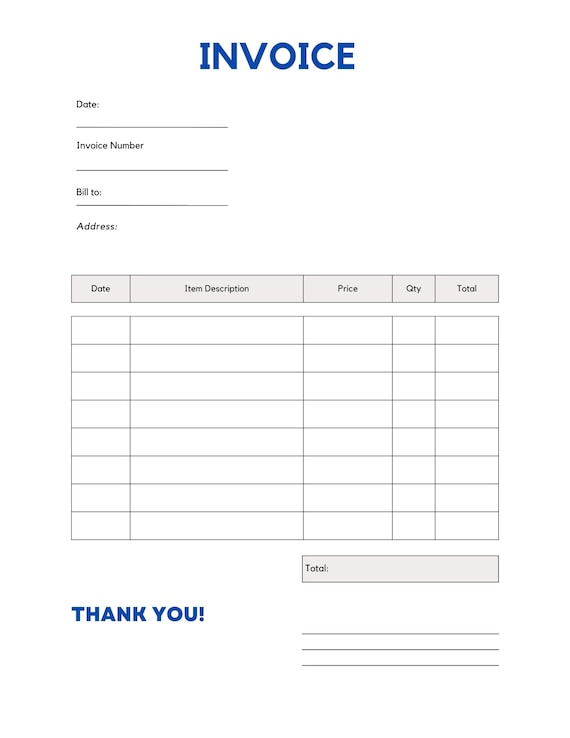 INVOICE

Date:
____

Invoice Number
____

Bill to:
____

Address:

| Date | Item Description | Price | Qty | Total |
|---|---|---|---|---|
| | | | | |
| | | | | |
| | | | | |
| | | | | |
| | | | | |
| | | | | |
| | | | | |
| | | | | |

Total:

THANK YOU!

____
____
____